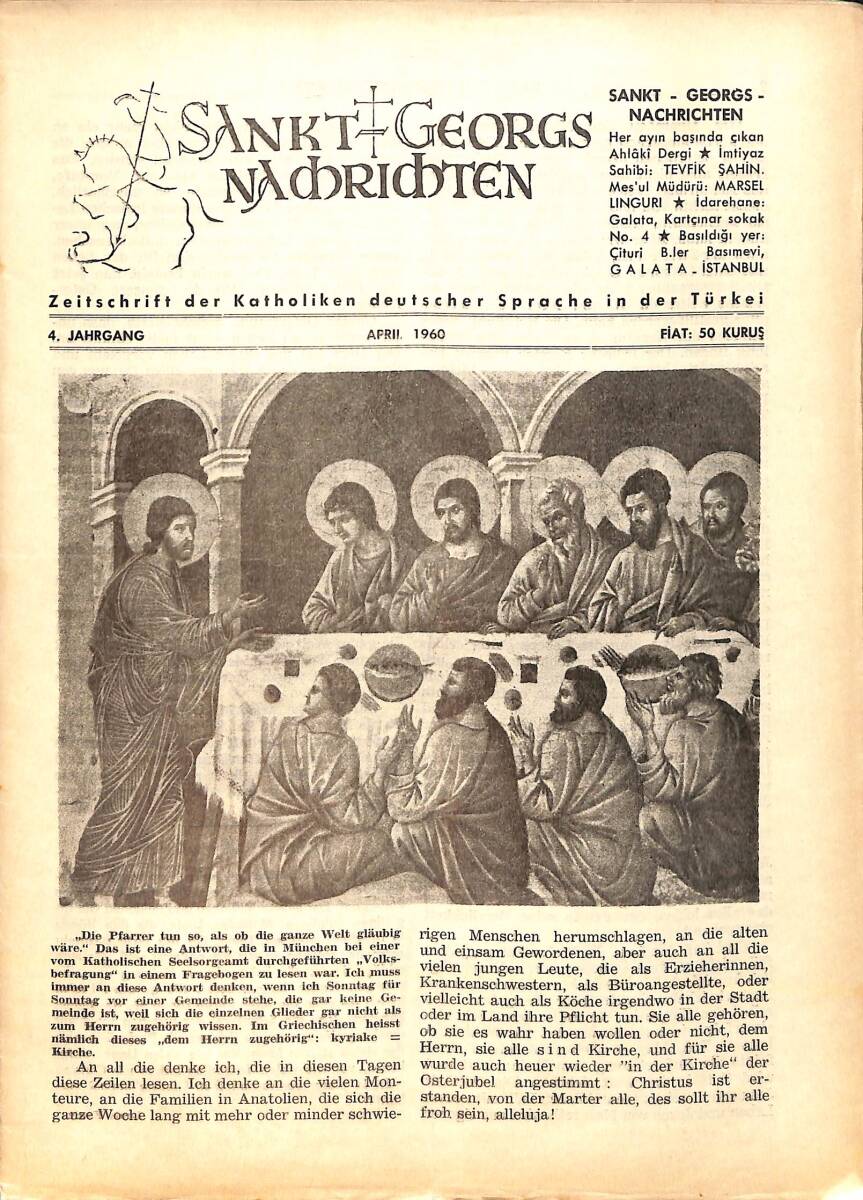 SANKT GEORGS NACHRICHTEN

SANKT - GEORGS - NACHRICHTEN
Her ayın başında çıkan Ahlâkî Dergi ★ İmtiyaz Sahibi: TEVFİK ŞAHİN. Mes'ul Müdürü: MARSEL LINGURI ★ İdarehane: Galata, Kartçınar sokak No. 4 ★ Basıldığı yer: Çituri B.ler Basımevi, GALATA - İSTANBUL

Zeitschrift der Katholiken deutscher Sprache in der Türkei

4. JAHRGANG APRIL 1960 FİAT: 50 KURUŞ

„Die Pfarrer tun so, als ob die ganze Welt gläubig wäre." Das ist eine Antwort, die in München bei einer vom Katholischen Seelsorgeamt durchgeführten „Volksbefragung" in einem Fragebogen zu lesen war. Ich muss immer an diese Antwort denken, wenn ich Sonntag für Sonntag vor einer Gemeinde stehe, die gar keine Gemeinde ist, weil sich die einzelnen Glieder gar nicht als zum Herrn zugehörig wissen. Im Griechischen heisst nämlich dieses „dem Herrn zugehörig": kyriake = Kirche.

An all die denke ich, die in diesen Tagen diese Zeilen lesen. Ich denke an die vielen Monteure, an die Familien in Anatolien, die sich die ganze Woche lang mit mehr oder minder schwierigen Menschen herumschlagen, an die alten und einsam Gewordenen, aber auch an all die vielen jungen Leute, die als Erzieherinnen, Krankenschwestern, als Büroangestellte, oder vielleicht auch als Köche irgendwo in der Stadt oder im Land ihre Pflicht tun. Sie alle gehören, ob sie es wahr haben wollen oder nicht, dem Herrn, sie alle sind Kirche, und für sie alle wurde auch heuer wieder "in der Kirche" der Osterjubel angestimmt: Christus ist erstanden, von der Marter alle, des sollt ihr alle froh sein, alleluja!